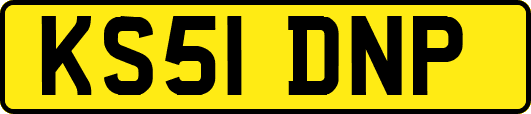 KS51 DNP